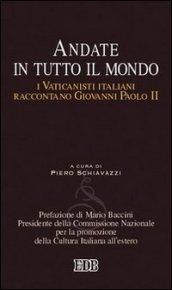 ANDATE
IN TUTTO IL MONDO

I VATICANISTI ITALIANI
RACCONTANO GIOVANNI PAOLO II

A CURA DI
PIERO SCHIAVAZZI

Prefazione di Mario Baccini
Presidente della Commissione Nazionale
per la promozione
della Cultura Italiana all'estero

EDB